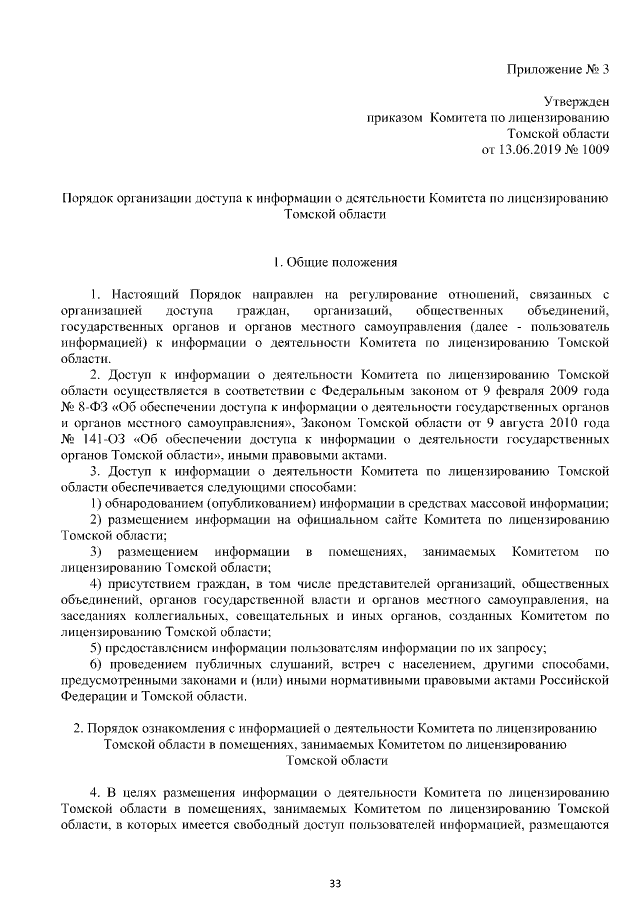 Приложение № 3

Утвержден
приказом Комитета по лицензированию
Томской области
от 13.06.2019 № 1009

Порядок организации доступа к информации о деятельности Комитета по лицензированию Томской области

1. Общие положения

1. Настоящий Порядок направлен на регулирование отношений, связанных с организацией доступа граждан, организаций, общественных объединений, государственных органов и органов местного самоуправления (далее - пользователь информацией) к информации о деятельности Комитета по лицензированию Томской области.

2. Доступ к информации о деятельности Комитета по лицензированию Томской области осуществляется в соответствии с Федеральным законом от 9 февраля 2009 года № 8-ФЗ «Об обеспечении доступа к информации о деятельности государственных органов и органов местного самоуправления», Законом Томской области от 9 августа 2010 года № 141-ОЗ «Об обеспечении доступа к информации о деятельности государственных органов Томской области», иными правовыми актами.

3. Доступ к информации о деятельности Комитета по лицензированию Томской области обеспечивается следующими способами:

1) обнародованием (опубликованием) информации в средствах массовой информации;

2) размещением информации на официальном сайте Комитета по лицензированию Томской области;

3) размещением информации в помещениях, занимаемых Комитетом по лицензированию Томской области;

4) присутствием граждан, в том числе представителей организаций, общественных объединений, органов государственной власти и органов местного самоуправления, на заседаниях коллегиальных, совещательных и иных органов, созданных Комитетом по лицензированию Томской области;

5) предоставлением информации пользователям информации по их запросу;

6) проведением публичных слушаний, встреч с населением, другими способами, предусмотренными законами и (или) иными нормативными правовыми актами Российской Федерации и Томской области.

2. Порядок ознакомления с информацией о деятельности Комитета по лицензированию Томской области в помещениях, занимаемых Комитетом по лицензированию Томской области

4. В целях размещения информации о деятельности Комитета по лицензированию Томской области в помещениях, занимаемых Комитетом по лицензированию Томской области, в которых имеется свободный доступ пользователей информацией, размещаются

33